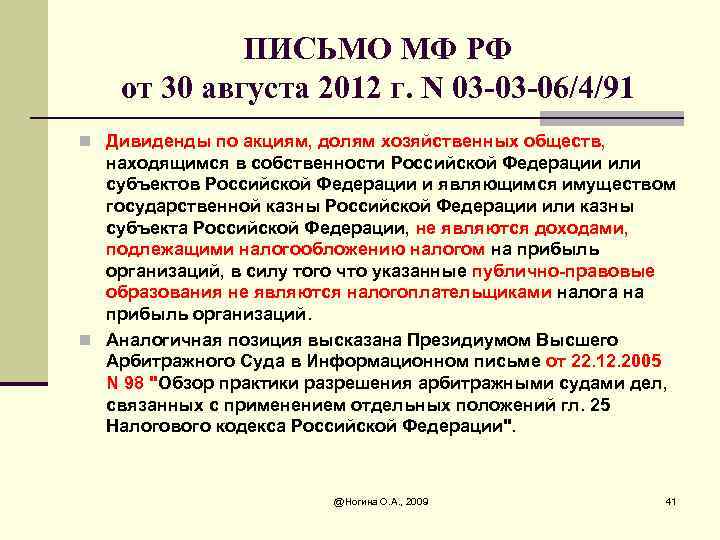 ПИСЬМО МФ РФ
от 30 августа 2012 г. N 03-03-06/4/91

Дивиденды по акциям, долям хозяйственных обществ, находящимся в собственности Российской Федерации или субъектов Российской Федерации и являющимся имуществом государственной казны Российской Федерации или казны субъекта Российской Федерации, не являются доходами, подлежащими налогообложению налогом на прибыль организаций, в силу того что указанные публично-правовые образования не являются налогоплательщиками налога на прибыль организаций.

Аналогичная позиция высказана Президиумом Высшего Арбитражного Суда в Информационном письме от 22.12.2005 N 98 "Обзор практики разрешения арбитражными судами дел, связанных с применением отдельных положений гл. 25 Налогового кодекса Российской Федерации".

@Ногина О.А., 2009

41